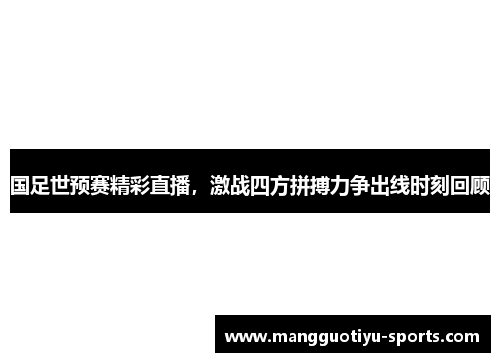 国足世预赛精彩直播，激战四方拼搏力争出线时刻回顾

www.mangguotiyu-sports.com